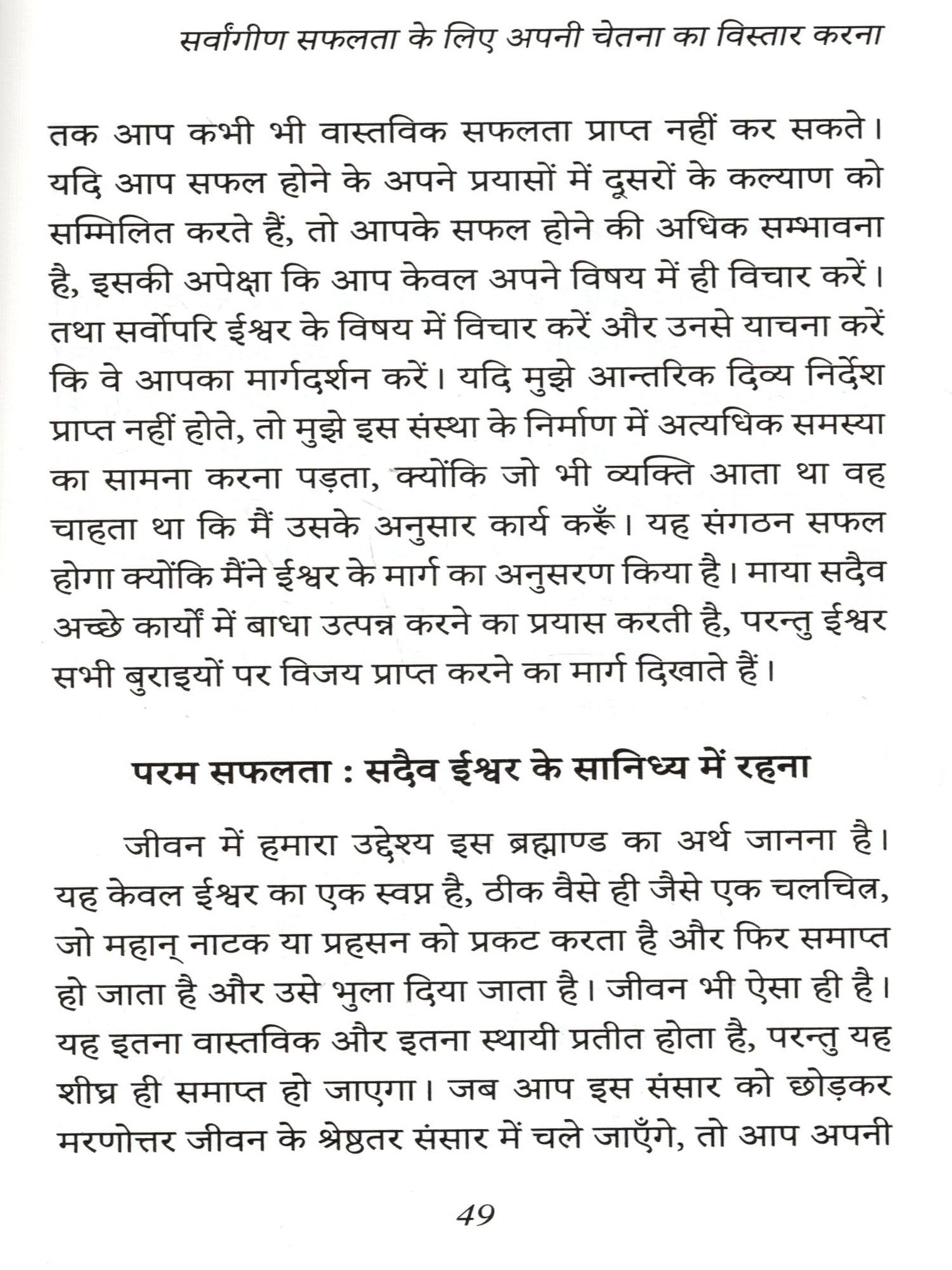 सर्वांगीण सफलता के लिए अपनी चेतना का विस्तार करना

तक आप कभी भी वास्तविक सफलता प्राप्त नहीं कर सकते। यदि आप सफल होने के अपने प्रयासों में दूसरों के कल्याण को सम्मिलित करते हैं, तो आपके सफल होने की अधिक सम्भावना है, इसकी अपेक्षा कि आप केवल अपने विषय में ही विचार करें। तथा सर्वोपरि ईश्वर के विषय में विचार करें और उनसे याचना करें कि वे आपका मार्गदर्शन करें। यदि मुझे आन्तरिक दिव्य निर्देश प्राप्त नहीं होते, तो मुझे इस संस्था के निर्माण में अत्यधिक समस्या का सामना करना पड़ता, क्योंकि जो भी व्यक्ति आता था वह चाहता था कि मैं उसके अनुसार कार्य करूँ। यह संगठन सफल होगा क्योंकि मैंने ईश्वर के मार्ग का अनुसरण किया है। माया सदैव अच्छे कार्यों में बाधा उत्पन्न करने का प्रयास करती है, परन्तु ईश्वर सभी बुराइयों पर विजय प्राप्त करने का मार्ग दिखाते हैं।

परम सफलता : सदैव ईश्वर के सानिध्य में रहना

जीवन में हमारा उद्देश्य इस ब्रह्माण्ड का अर्थ जानना है। यह केवल ईश्वर का एक स्वप्न है, ठीक वैसे ही जैसे एक चलचित्र, जो महान् नाटक या प्रहसन को प्रकट करता है और फिर समाप्त हो जाता है और उसे भुला दिया जाता है। जीवन भी ऐसा ही है। यह इतना वास्तविक और इतना स्थायी प्रतीत होता है, परन्तु यह शीघ्र ही समाप्त हो जाएगा। जब आप इस संसार को छोड़कर मरणोत्तर जीवन के श्रेष्ठतर संसार में चले जाएँगे, तो आप अपनी

49